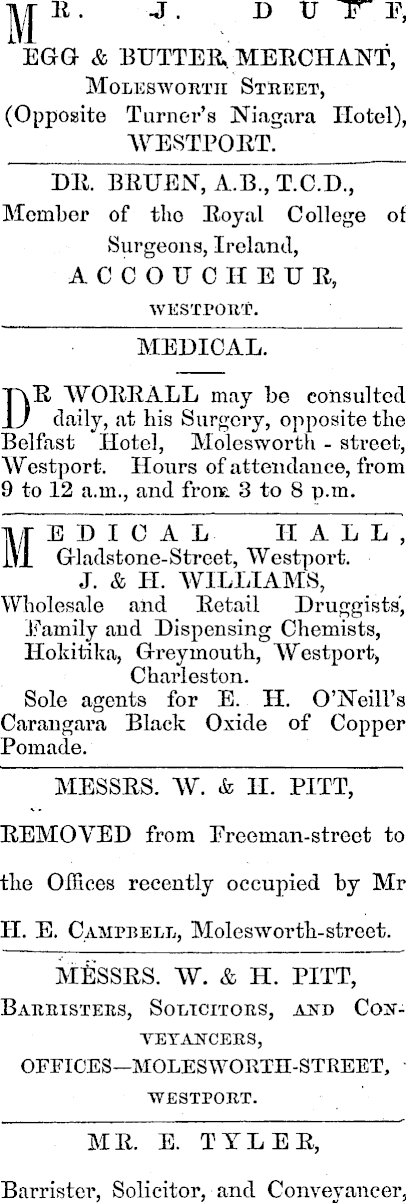 MR. J. DUFF,
EGG & BUTTER MERCHANT,
MOLESWORTH STREET,
(Opposite Turner's Niagara Hotel),
WESTPORT.

DR. BRUEN, A.B., T.C.D.,
Member of the Royal College of Surgeons, Ireland,
ACCOUCHEUR,
WESTPORT.

MEDICAL.

DR WORRALL may be consulted daily, at his Surgery, opposite the Belfast Hotel, Molesworth - street, Westport. Hours of attendance, from 9 to 12 a.m., and from 3 to 8 p.m.

MEDICAL HALL,
Gladstone-Street, Westport.
J. & H. WILLIAMS,
Wholesale and Retail Druggists, Family and Dispensing Chemists, Hokitika, Greymouth, Westport, Charleston.
Sole agents for E. H. O'Neill's Carangara Black Oxide of Copper Pomade.

MESSRS. W. & H. PITT,

REMOVED from Freeman-street to the Offices recently occupied by Mr H. E. CAMPBELL, Molesworth-street.

MESSRS. W. & H. PITT,
BARRISTERS, SOLICITORS, AND CONVEYANCERS,
OFFICES—MOLESWORTH-STREET,
WESTPORT.

MR. E. TYLER,
Barrister, Solicitor, and Conveyancer,